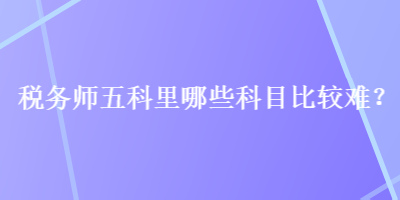 税务师五科里哪些科目比较难？